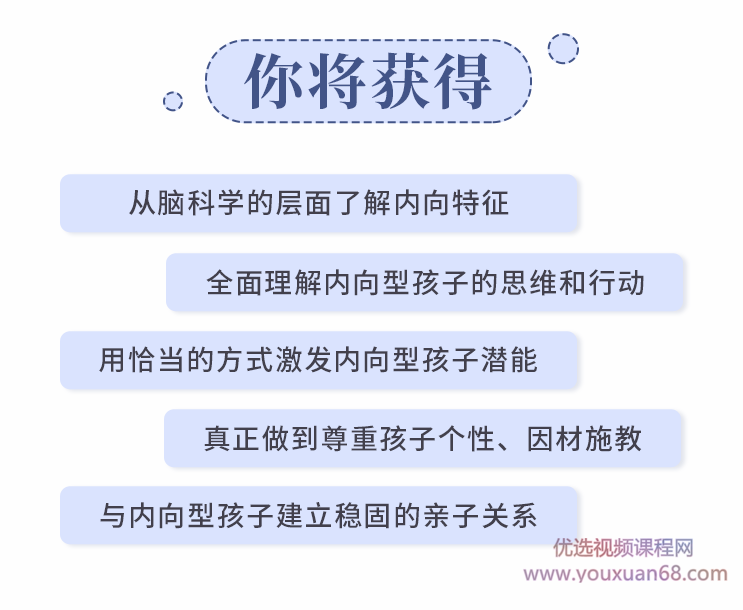 你将获得

从脑科学的层面了解内向特征

全面理解内向型孩子的思维和行动

用恰当的方式激发内向型孩子潜能

真正做到尊重孩子个性、因材施教

与内向型孩子建立稳固的亲子关系

优选视频课程网
www.youxuan68.com